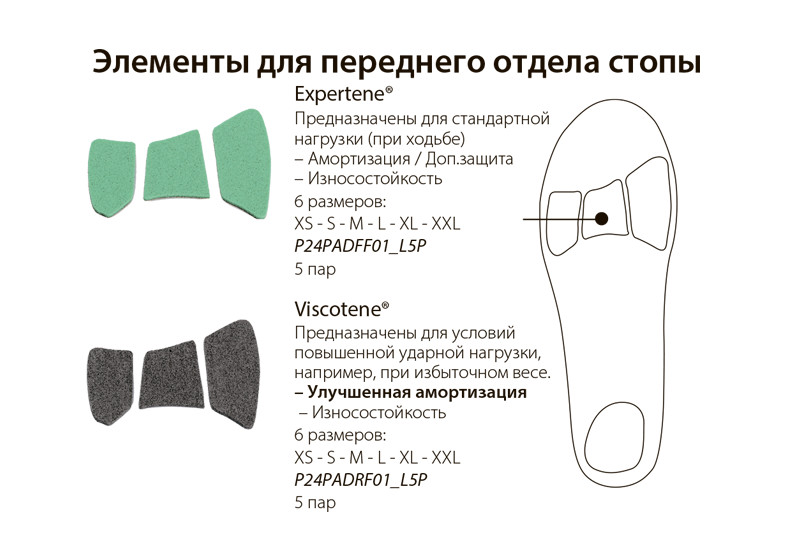 Элементы для переднего отдела стопы

Expertene®

Предназначены для стандартной нагрузки (при ходьбе)
– Амортизация / Доп.защита
– Износостойкость
6 размеров:
XS - S - M - L - XL - XXL
P24PADFF01_L5P
5 пар

Viscotene®

Предназначены для условий повышенной ударной нагрузки, например, при избыточном весе.
– Улучшенная амортизация
– Износостойкость
6 размеров:
XS - S - M - L - XL - XXL
P24PADRF01_L5P
5 пар